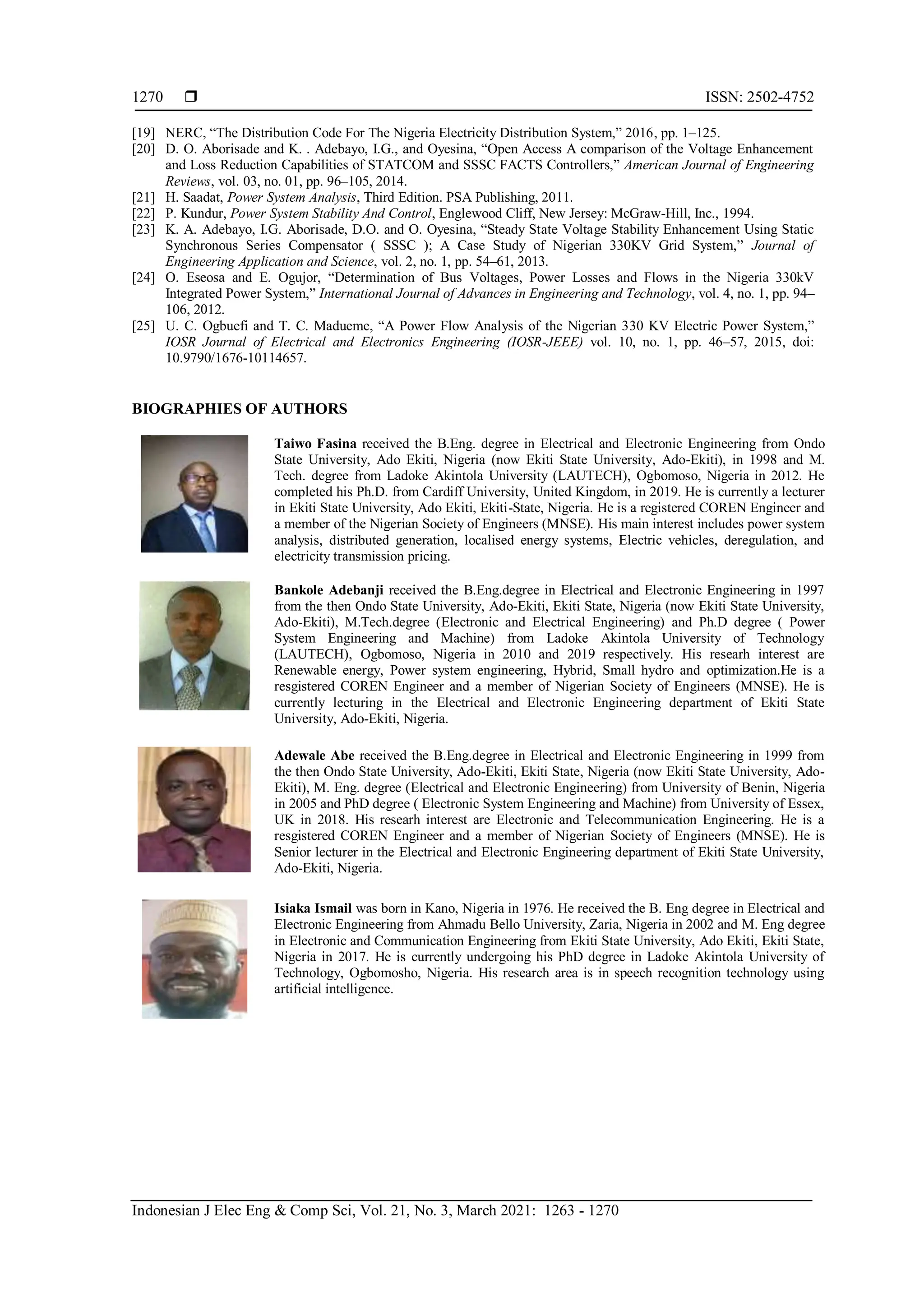 1270 ❒ ISSN: 2502-4752

[19] NERC, “The Distribution Code For The Nigeria Electricity Distribution System,” 2016, pp. 1–125.
[20] D. O. Aborisade and K. . Adebayo, I.G., and Oyesina, “Open Access A comparison of the Voltage Enhancement and Loss Reduction Capabilities of STATCOM and SSSC FACTS Controllers,” American Journal of Engineering Reviews, vol. 03, no. 01, pp. 96–105, 2014.
[21] H. Saadat, Power System Analysis, Third Edition. PSA Publishing, 2011.
[22] P. Kundur, Power System Stability And Control, Englewood Cliff, New Jersey: McGraw-Hill, Inc., 1994.
[23] K. A. Adebayo, I.G. Aborisade, D.O. and O. Oyesina, “Steady State Voltage Stability Enhancement Using Static Synchronous Series Compensator ( SSSC ); A Case Study of Nigerian 330KV Grid System,” Journal of Engineering Application and Science, vol. 2, no. 1, pp. 54–61, 2013.
[24] O. Eseosa and E. Ogujor, “Determination of Bus Voltages, Power Losses and Flows in the Nigeria 330kV Integrated Power System,” International Journal of Advances in Engineering and Technology, vol. 4, no. 1, pp. 94–106, 2012.
[25] U. C. Ogbuefi and T. C. Madueme, “A Power Flow Analysis of the Nigerian 330 KV Electric Power System,” IOSR Journal of Electrical and Electronics Engineering (IOSR-JEEE) vol. 10, no. 1, pp. 46–57, 2015, doi: 10.9790/1676-10114657.

BIOGRAPHIES OF AUTHORS

Taiwo Fasina received the B.Eng. degree in Electrical and Electronic Engineering from Ondo State University, Ado Ekiti, Nigeria (now Ekiti State University, Ado-Ekiti), in 1998 and M. Tech. degree from Ladoke Akintola University (LAUTECH), Ogbomoso, Nigeria in 2012. He completed his Ph.D. from Cardiff University, United Kingdom, in 2019. He is currently a lecturer in Ekiti State University, Ado Ekiti, Ekiti-State, Nigeria. He is a registered COREN Engineer and a member of the Nigerian Society of Engineers (MNSE). His main interest includes power system analysis, distributed generation, localised energy systems, Electric vehicles, deregulation, and electricity transmission pricing.

Bankole Adebanji received the B.Eng.degree in Electrical and Electronic Engineering in 1997 from the then Ondo State University, Ado-Ekiti, Ekiti State, Nigeria (now Ekiti State University, Ado-Ekiti), M.Tech.degree (Electronic and Electrical Engineering) and Ph.D degree ( Power System Engineering and Machine) from Ladoke Akintola University of Technology (LAUTECH), Ogbomoso, Nigeria in 2010 and 2019 respectively. His researh interest are Renewable energy, Power system engineering, Hybrid, Small hydro and optimization.He is a resgistered COREN Engineer and a member of Nigerian Society of Engineers (MNSE). He is currently lecturing in the Electrical and Electronic Engineering department of Ekiti State University, Ado-Ekiti, Nigeria.

Adewale Abe received the B.Eng.degree in Electrical and Electronic Engineering in 1999 from the then Ondo State University, Ado-Ekiti, Ekiti State, Nigeria (now Ekiti State University, Ado-Ekiti), M. Eng. degree (Electrical and Electronic Engineering) from University of Benin, Nigeria in 2005 and PhD degree ( Electronic System Engineering and Machine) from University of Essex, UK in 2018. His researh interest are Electronic and Telecommunication Engineering. He is a resgistered COREN Engineer and a member of Nigerian Society of Engineers (MNSE). He is Senior lecturer in the Electrical and Electronic Engineering department of Ekiti State University, Ado-Ekiti, Nigeria.

Isiaka Ismail was born in Kano, Nigeria in 1976. He received the B. Eng degree in Electrical and Electronic Engineering from Ahmadu Bello University, Zaria, Nigeria in 2002 and M. Eng degree in Electronic and Communication Engineering from Ekiti State University, Ado Ekiti, Ekiti State, Nigeria in 2017. He is currently undergoing his PhD degree in Ladoke Akintola University of Technology, Ogbomosho, Nigeria. His research area is in speech recognition technology using artificial intelligence.

Indonesian J Elec Eng & Comp Sci, Vol. 21, No. 3, March 2021: 1263 - 1270